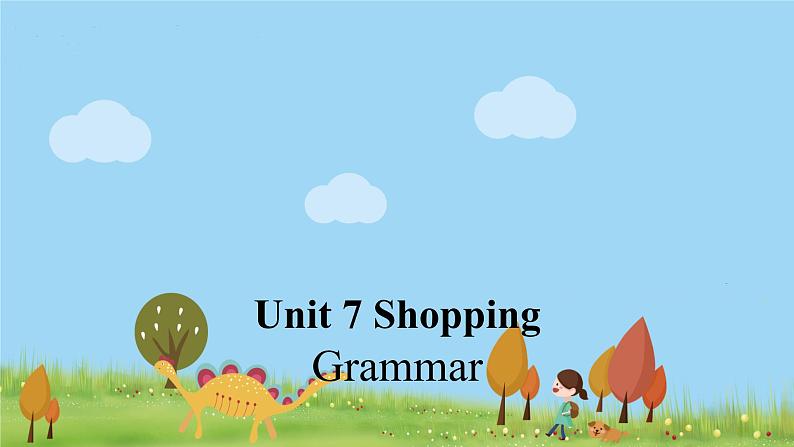 Unit 7 Shopping
Grammar